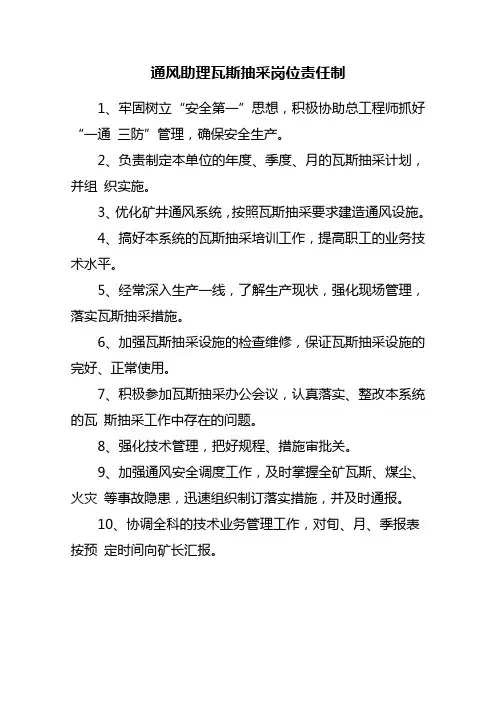 通风助理瓦斯抽采岗位责任制

1、牢固树立“安全第一”思想，积极协助总工程师抓好“一通 三防”管理，确保安全生产。

2、负责制定本单位的年度、季度、月的瓦斯抽采计划，并组 织实施。

3、优化矿井通风系统，按照瓦斯抽采要求建造通风设施。

4、搞好本系统的瓦斯抽采培训工作，提高职工的业务技术水平。

5、经常深入生产一线，了解生产现状，强化现场管理，落实瓦斯抽采措施。

6、加强瓦斯抽采设施的检查维修，保证瓦斯抽采设施的完好、正常使用。

7、积极参加瓦斯抽采办公会议，认真落实、整改本系统的瓦 斯抽采工作中存在的问题。

8、强化技术管理，把好规程、措施审批关。

9、加强通风安全调度工作，及时掌握全矿瓦斯、煤尘、火灾 等事故隐患，迅速组织制订落实措施，并及时通报。

10、协调全科的技术业务管理工作，对旬、月、季报表按预 定时间向矿长汇报。